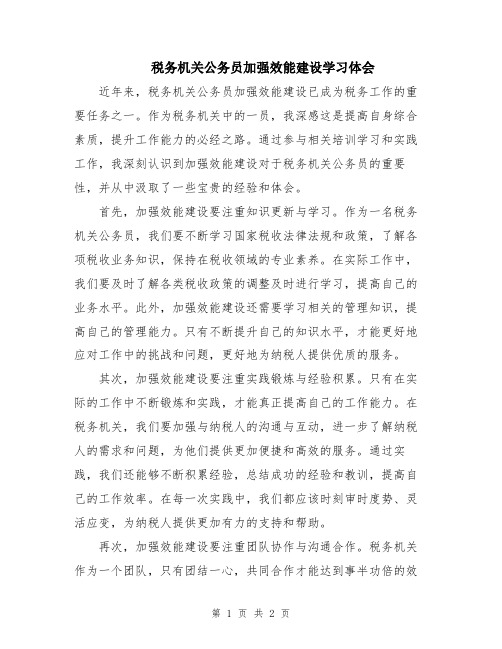 税务机关公务员加强效能建设学习体会

近年来，税务机关公务员加强效能建设已成为税务工作的重要任务之一。作为税务机关中的一员，我深感这是提高自身综合素质，提升工作能力的必经之路。通过参与相关培训学习和实践工作，我深刻认识到加强效能建设对于税务机关公务员的重要性，并从中汲取了一些宝贵的经验和体会。

首先，加强效能建设要注重知识更新与学习。作为一名税务机关公务员，我们要不断学习国家税收法律法规和政策，了解各项税收业务知识，保持在税收领域的专业素养。在实际工作中，我们要及时了解各类税收政策的调整及时进行学习，提高自己的业务水平。此外，加强效能建设还需要学习相关的管理知识，提高自己的管理能力。只有不断提升自己的知识水平，才能更好地应对工作中的挑战和问题，更好地为纳税人提供优质的服务。

其次，加强效能建设要注重实践锻炼与经验积累。只有在实际的工作中不断锻炼和实践，才能真正提高自己的工作能力。在税务机关，我们要加强与纳税人的沟通与互动，进一步了解纳税人的需求和问题，为他们提供更加便捷和高效的服务。通过实践，我们还能够不断积累经验，总结成功的经验和教训，提高自己的工作效率。在每一次实践中，我们都应该时刻审时度势、灵活应变，为纳税人提供更加有力的支持和帮助。

再次，加强效能建设要注重团队协作与沟通合作。税务机关作为一个团队，只有团结一心，共同合作才能达到事半功倍的效

第 1 页 共 2 页